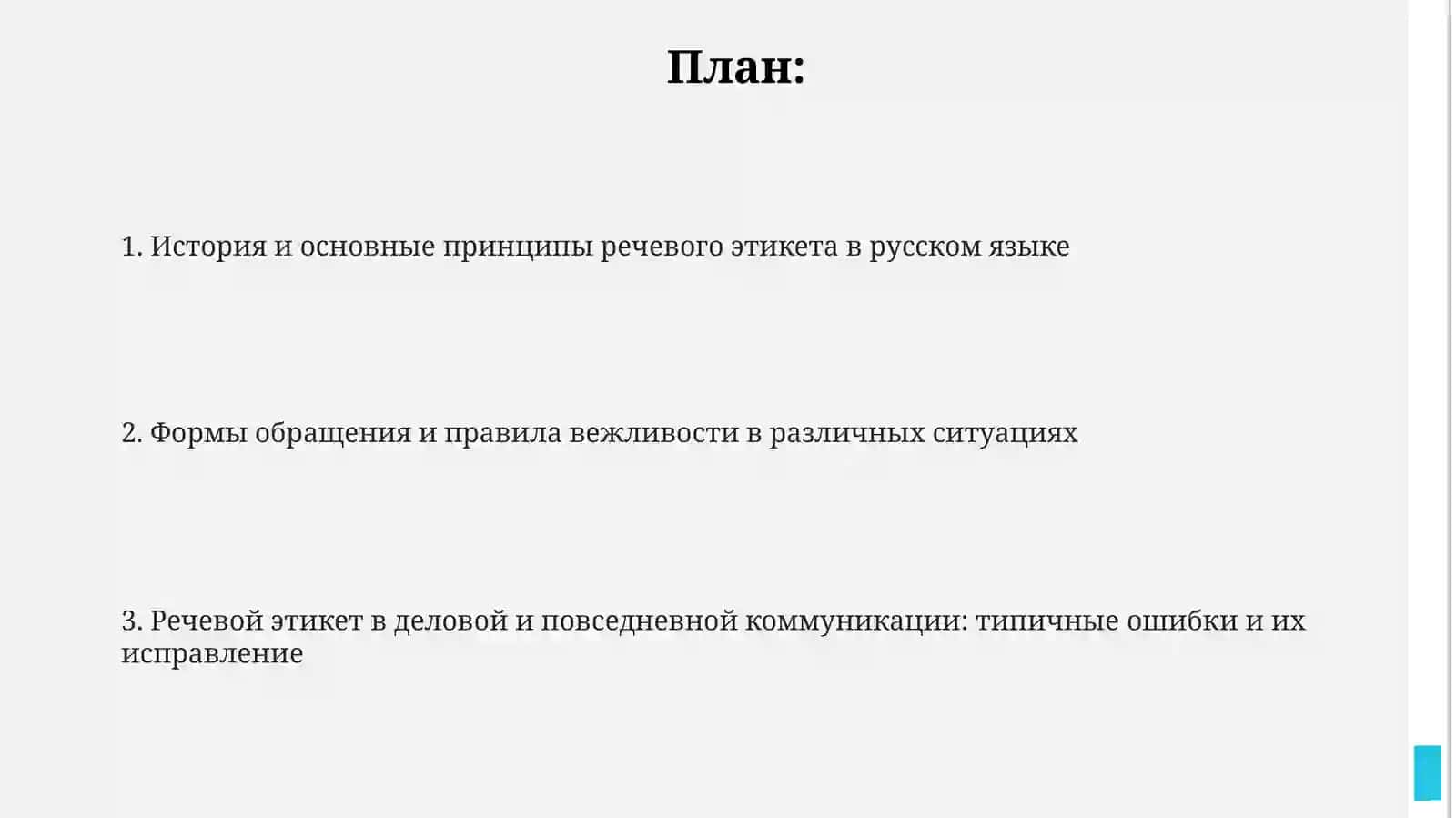 План:

1. История и основные принципы речевого этикета в русском языке

2. Формы обращения и правила вежливости в различных ситуациях

3. Речевой этикет в деловой и повседневной коммуникации: типичные ошибки и их исправление